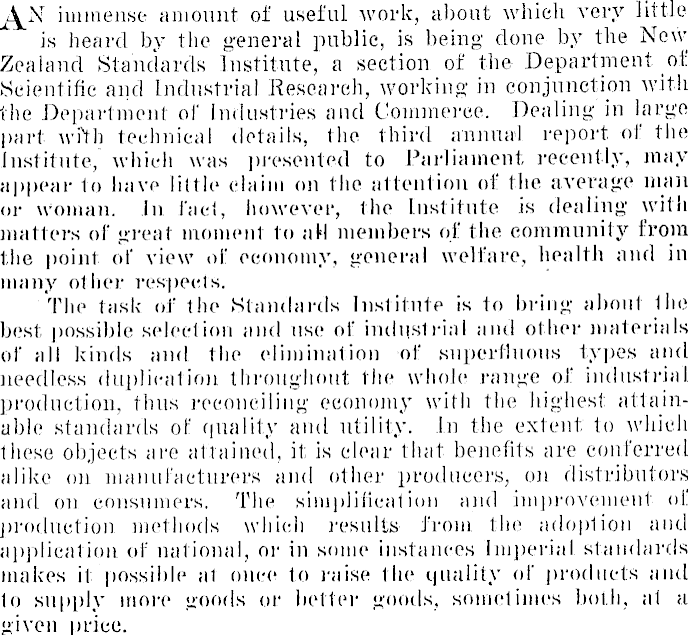 AN immense amount of useful work, about which very little is heard by the general public, is being done by the New Zealand Standards Institute, a section of the Department of Scientific and Industrial Research, working in conjunction with the Department of Industries and Commerce. Dealing in large part with technical details, the third annual report of the Institute, which was presented to Parliament recently, may appear to have little claim on the attention of the average man or woman. In fact, however, the Institute is dealing with matters of great moment to all members of the community from the point of view of economy, general welfare, health and in many other respects.

The task of the Standards Institute is to bring about the best possible selection and use of industrial and other materials of all kinds and the elimination of superfluous types and needless duplication throughout the whole range of industrial production, thus reconciling economy with the highest attainable standards of quality and utility. In the extent to which these objects are attained, it is clear that benefits are conferred alike on manufacturers and other producers, on distributors and on consumers. The simplification and improvement of production methods which results from the adoption and application of national, or in some instances Imperial standards makes it possible at once to raise the quality of products and to supply more goods or better goods, sometimes both, at a given price.